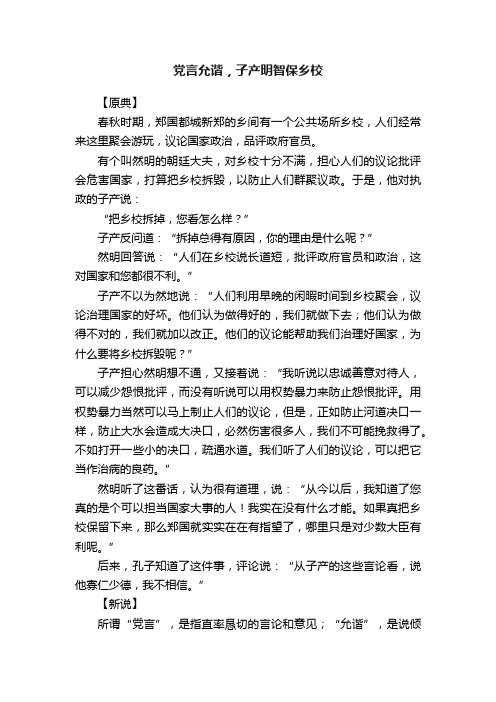 党言允谐，子产明智保乡校

【原典】

春秋时期，郑国都城新郑的乡间有一个公共场所乡校，人们经常来这里聚会游玩，议论国家政治，品评政府官员。

有个叫然明的朝廷大夫，对乡校十分不满，担心人们的议论批评会危害国家，打算把乡校拆毁，以防止人们群聚议政。于是，他对执政的子产说：

“把乡校拆掉，您看怎么样？”

子产反问道：“拆掉总得有原因，你的理由是什么呢？”

然明回答说：“人们在乡校说长道短，批评政府官员和政治，这对国家和您都很不利。”

子产不以为然地说：“人们利用早晚的闲暇时间到乡校聚会，议论治理国家的好坏。他们认为做得好的，我们就做下去；他们认为做得不对的，我们就加以改正。他们的议论能帮助我们治理好国家，为什么要将乡校拆毁呢？”

子产担心然明想不通，又接着说：“我听说以忠诚善意对待人，可以减少怨恨批评，而没有听说可以用权势暴力来防止怨恨批评。用权势暴力当然可以马上制止人们的议论，但是，正如防止河道决口一样，防止大水会造成大决口，必然伤害很多人，我们不可能挽救得了。不如打开一些小的决口，疏通水道。我们听了人们的议论，可以把它当作治病的良药。”

然明听了这番话，认为很有道理，说：“从今以后，我知道了您真的是个可以担当国家大事的人！我实在没有什么才能。如果真把乡校保留下来，那么郑国就实实在在有指望了，哪里只是对少数大臣有利呢。”

后来，孔子知道了这件事，评论说：“从子产的这些言论看，说他寡仁少德，我不相信。”

【新说】

所谓“党言”，是指直率恳切的言论和意见；“允谐”，是说倾